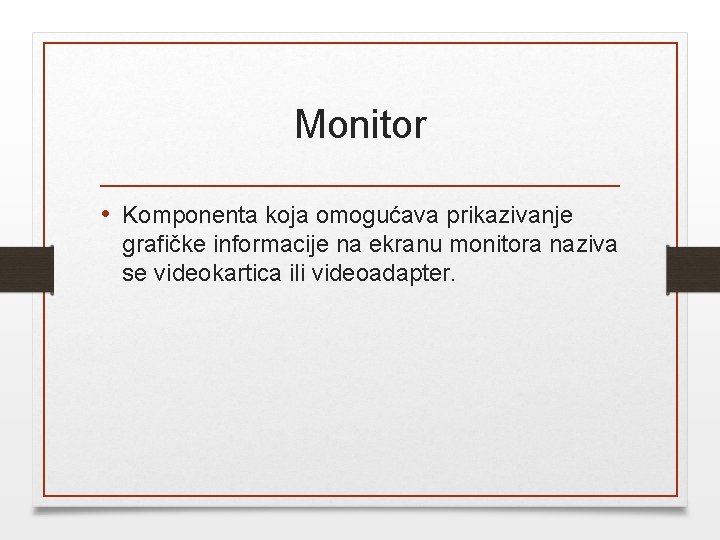 Monitor

• Komponenta koja omogućava prikazivanje grafičke informacije na ekranu monitora naziva se videokartica ili videoadapter.